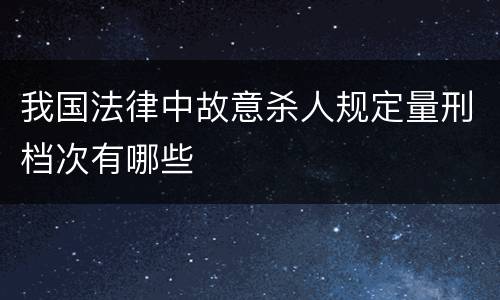 我国法律中故意杀人规定量刑档次有哪些